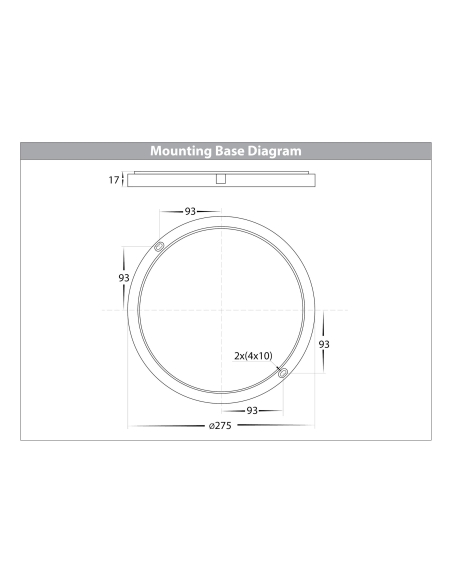 Mounting Base Diagram

17

93

93

93

2x(4x10)

93

ø275